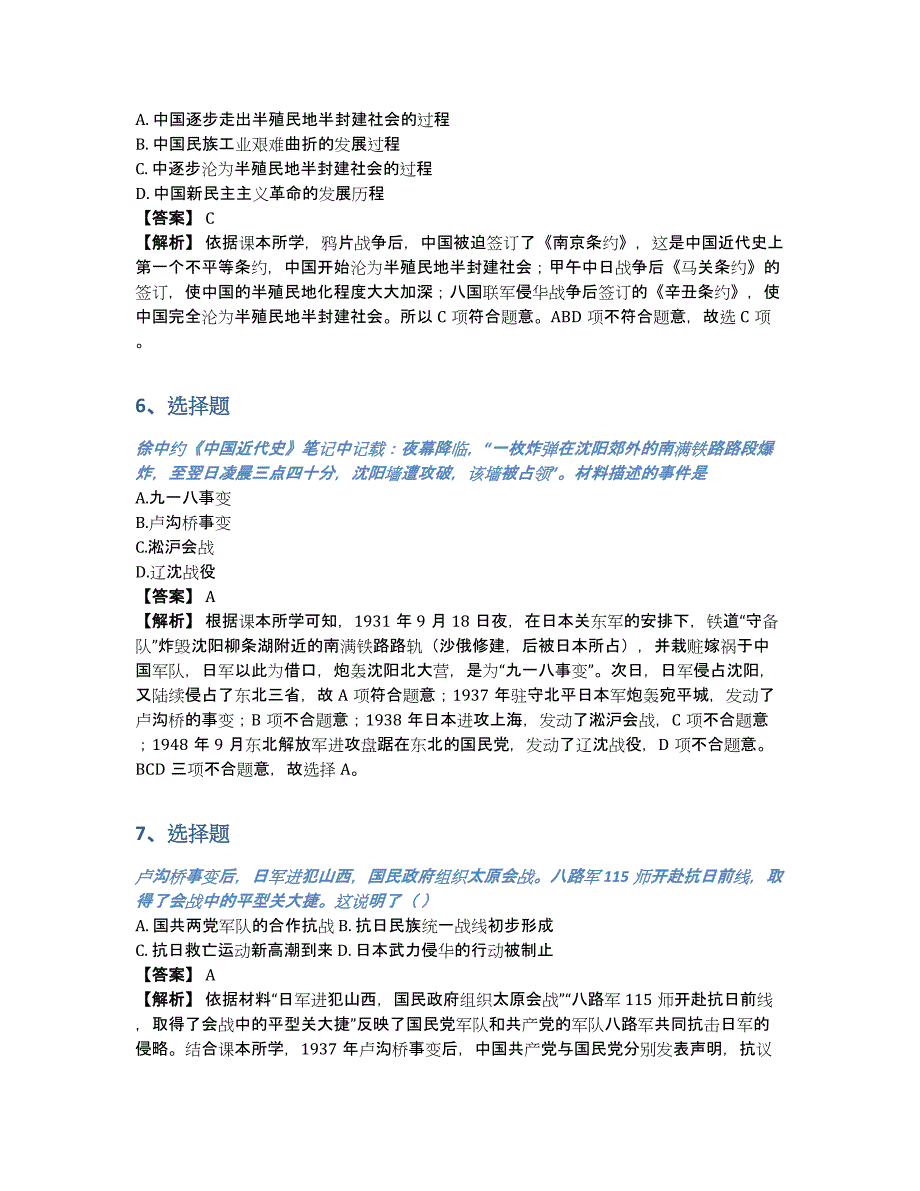 A. 中国逐步走出半殖民地半封建社会的过程
B. 中国民族工业艰难曲折的发展过程
C. 中逐步沦为半殖民地半封建社会的过程
D. 中国新民主主义革命的发展历程
【答案】 C
【解析】 依据课本所学，鸦片战争后，中国被迫签订了《南京条约》，这是中国近代史上第一个不平等条约，中国开始沦为半殖民地半封建社会；甲午中日战争后《马关条约》的签订，使中国的半殖民地化程度大大加深；八国联军侵华战争后签订的《辛丑条约》，使中国完全沦为半殖民地半封建社会。所以 C 项符合题意。ABD 项不符合题意，故选 C 项。

6、选择题

徐中约《中国近代史》笔记中记载：夜幕降临，“一枚炸弹在沈阳郊外的南满铁路路段爆炸，至翌日凌晨三点四十分，沈阳墙遭攻破，该墙被占领”。材料描述的事件是
A.九一八事变
B.卢沟桥事变
C.淞沪会战
D.辽沈战役
【答案】 A
【解析】 根据课本所学可知，1931 年 9 月 18 日夜，在日本关东军的安排下，铁道“守备队”炸毁沈阳柳条湖附近的南满铁路路轨（沙俄修建，后被日本所占），并栽赃嫁祸于中国军队，日军以此为借口，炮轰沈阳北大营，是为“九一八事变”。次日，日军侵占沈阳，又陆续侵占了东北三省，故 A 项符合题意；1937 年驻守北平日本军炮轰宛平城，发动了卢沟桥的事变；B 项不合题意；1938 年日本进攻上海，发动了淞沪会战，C 项不合题意；1948 年 9 月东北解放军进攻盘踞在东北的国民党，发动了辽沈战役，D 项不合题意。BCD 三项不合题意，故选择 A。

7、选择题

卢沟桥事变后，日军进犯山西，国民政府组织太原会战。八路军 115 师开赴抗日前线，取得了会战中的平型关大捷。这说明了（）
A. 国共两党军队的合作抗战 B. 抗日民族统一战线初步形成
C. 抗日救亡运动新高潮到来 D. 日本武力侵华的行动被制止
【答案】 A
【解析】 依据材料“日军进犯山西，国民政府组织太原会战”“八路军 115 师开赴抗日前线，取得了会战中的平型关大捷”反映了国民党军队和共产党的军队八路军共同抗击日军的侵略。结合课本所学，1937 年卢沟桥事变后，中国共产党与国民党分别发表声明，抗议